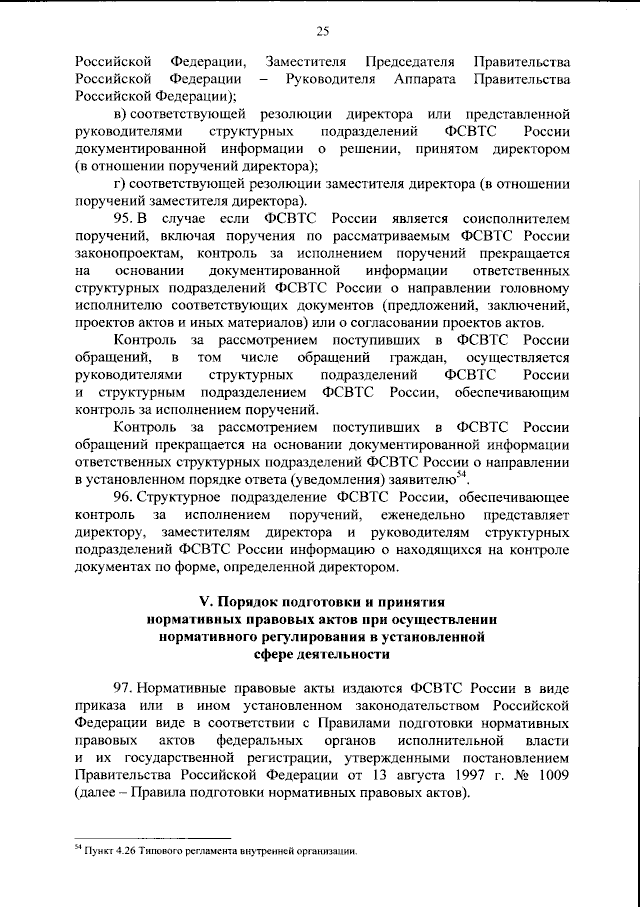 25

Российской Федерации, Заместителя Председателя Правительства Российской Федерации – Руководителя Аппарата Правительства Российской Федерации);

в) соответствующей резолюции директора или представленной руководителями структурных подразделений ФСВТС России документированной информации о решении, принятом директором (в отношении поручений директора);

г) соответствующей резолюции заместителя директора (в отношении поручений заместителя директора).

95. В случае если ФСВТС России является соисполнителем поручений, включая поручения по рассматриваемым ФСВТС России законопроектам, контроль за исполнением поручений прекращается на основании документированной информации ответственных структурных подразделений ФСВТС России о направлении головному исполнителю соответствующих документов (предложений, заключений, проектов актов и иных материалов) или о согласовании проектов актов.

Контроль за рассмотрением поступивших в ФСВТС России обращений, в том числе обращений граждан, осуществляется руководителями структурных подразделений ФСВТС России и структурным подразделением ФСВТС России, обеспечивающим контроль за исполнением поручений.

Контроль за рассмотрением поступивших в ФСВТС России обращений прекращается на основании документированной информации ответственных структурных подразделений ФСВТС России о направлении в установленном порядке ответа (уведомления) заявителю$^{54}$.

96. Структурное подразделение ФСВТС России, обеспечивающее контроль за исполнением поручений, еженедельно представляет директору, заместителям директора и руководителям структурных подразделений ФСВТС России информацию о находящихся на контроле документах по форме, определенной директором.

V. Порядок подготовки и принятия нормативных правовых актов при осуществлении нормативного регулирования в установленной сфере деятельности

97. Нормативные правовые акты издаются ФСВТС России в виде приказа или в ином установленном законодательством Российской Федерации виде в соответствии с Правилами подготовки нормативных правовых актов федеральных органов исполнительной власти и их государственной регистрации, утвержденными постановлением Правительства Российской Федерации от 13 августа 1997 г. № 1009 (далее – Правила подготовки нормативных правовых актов).

$^{54}$ Пункт 4.26 Типового регламента внутренней организации.